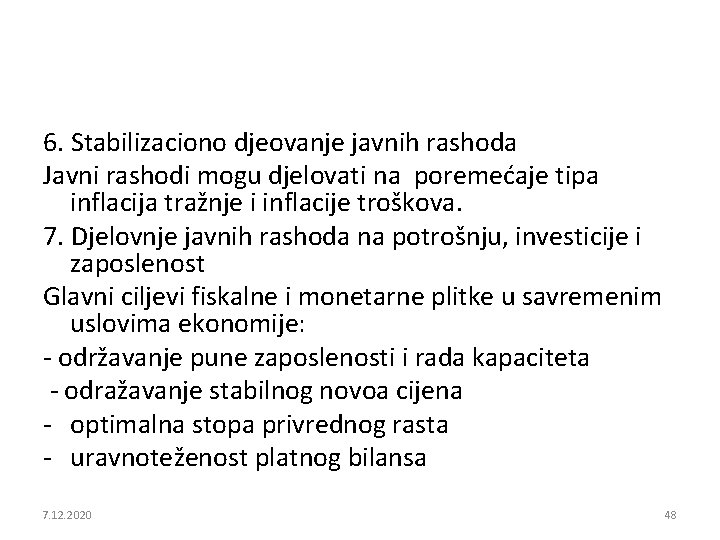 6. Stabilizaciono djeovanje javnih rashoda
Javni rashodi mogu djelovati na poremećaje tipa inflacija tražnje i inflacije troškova.
7. Djelovnje javnih rashoda na potrošnju, investicije i zaposlenost
Glavni ciljevi fiskalne i monetarne plitke u savremenim uslovima ekonomije:
- održavanje pune zaposlenosti i rada kapaciteta
- odražavanje stabilnog novoa cijena
- optimalna stopa privrednog rasta
- uravnoteženost platnog bilansa

7.12.2020

48